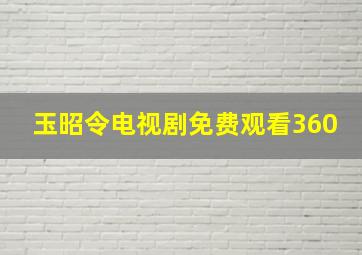 玉昭令电视剧免费观看360